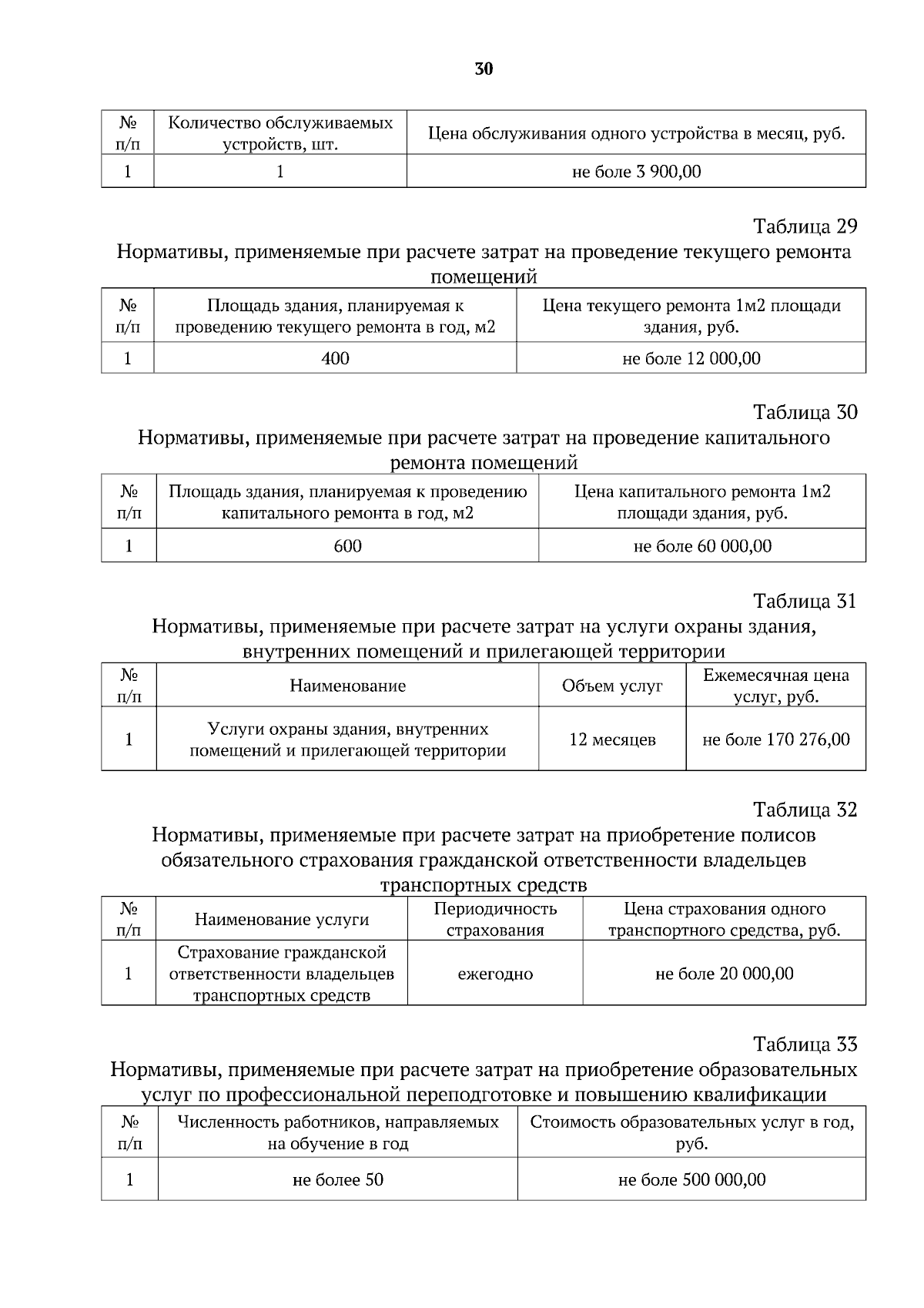 30

| № п/п | Количество обслуживаемых устройств, шт. | Цена обслуживания одного устройства в месяц, руб. |
|---|---|---|
| 1 | 1 | не боле 3 900,00 |

Таблица 29
Нормативы, применяемые при расчете затрат на проведение текущего ремонта помещений

| № п/п | Площадь здания, планируемая к проведению текущего ремонта в год, м2 | Цена текущего ремонта 1м2 площади здания, руб. |
|---|---|---|
| 1 | 400 | не боле 12 000,00 |

Таблица 30
Нормативы, применяемые при расчете затрат на проведение капитального ремонта помещений

| № п/п | Площадь здания, планируемая к проведению капитального ремонта в год, м2 | Цена капитального ремонта 1м2 площади здания, руб. |
|---|---|---|
| 1 | 600 | не боле 60 000,00 |

Таблица 31
Нормативы, применяемые при расчете затрат на услуги охраны здания, внутренних помещений и прилегающей территории

| № п/п | Наименование | Объем услуг | Ежемесячная цена услуг, руб. |
|---|---|---|---|
| 1 | Услуги охраны здания, внутренних помещений и прилегающей территории | 12 месяцев | не боле 170 276,00 |

Таблица 32
Нормативы, применяемые при расчете затрат на приобретение полисов обязательного страхования гражданской ответственности владельцев транспортных средств

| № п/п | Наименование услуги | Периодичность страхования | Цена страхования одного транспортного средства, руб. |
|---|---|---|---|
| 1 | Страхование гражданской ответственности владельцев транспортных средств | ежегодно | не боле 20 000,00 |

Таблица 33
Нормативы, применяемые при расчете затрат на приобретение образовательных услуг по профессиональной переподготовке и повышению квалификации

| № п/п | Численность работников, направляемых на обучение в год | Стоимость образовательных услуг в год, руб. |
|---|---|---|
| 1 | не более 50 | не боле 500 000,00 |